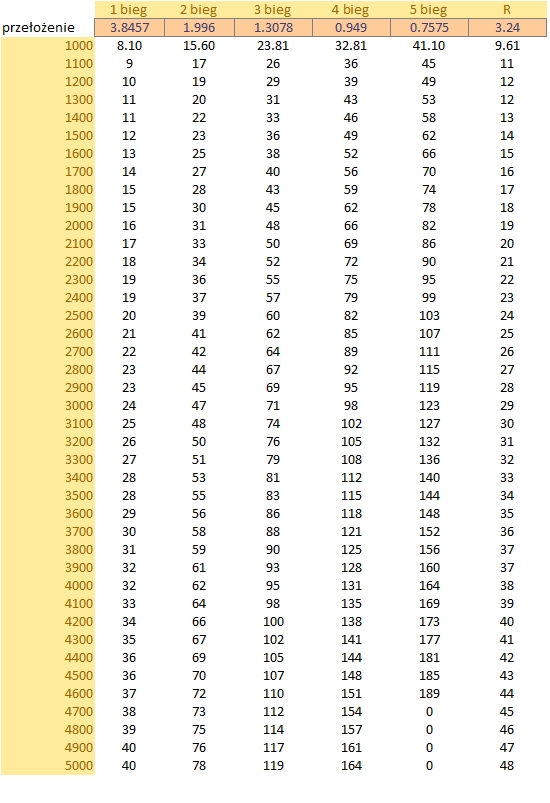 |  | 1 bieg | 2 bieg | 3 bieg | 4 bieg | 5 bieg | R |
|---|---|---|---|---|---|---|
| przełożenie | 3.8457 | 1.996 | 1.3078 | 0.949 | 0.7575 | 3.24 |
| 1000 | 8.10 | 15.60 | 23.81 | 32.81 | 41.10 | 9.61 |
| 1100 | 9 | 17 | 26 | 36 | 45 | 11 |
| 1200 | 10 | 19 | 29 | 39 | 49 | 12 |
| 1300 | 11 | 20 | 31 | 43 | 53 | 12 |
| 1400 | 11 | 22 | 33 | 46 | 58 | 13 |
| 1500 | 12 | 23 | 36 | 49 | 62 | 14 |
| 1600 | 13 | 25 | 38 | 52 | 66 | 15 |
| 1700 | 14 | 27 | 40 | 56 | 70 | 16 |
| 1800 | 15 | 28 | 43 | 59 | 74 | 17 |
| 1900 | 15 | 30 | 45 | 62 | 78 | 18 |
| 2000 | 16 | 31 | 48 | 66 | 82 | 19 |
| 2100 | 17 | 33 | 50 | 69 | 86 | 20 |
| 2200 | 18 | 34 | 52 | 72 | 90 | 21 |
| 2300 | 19 | 36 | 55 | 75 | 95 | 22 |
| 2400 | 19 | 37 | 57 | 79 | 99 | 23 |
| 2500 | 20 | 39 | 60 | 82 | 103 | 24 |
| 2600 | 21 | 41 | 62 | 85 | 107 | 25 |
| 2700 | 22 | 42 | 64 | 89 | 111 | 26 |
| 2800 | 23 | 44 | 67 | 92 | 115 | 27 |
| 2900 | 23 | 45 | 69 | 95 | 119 | 28 |
| 3000 | 24 | 47 | 71 | 98 | 123 | 29 |
| 3100 | 25 | 48 | 74 | 102 | 127 | 30 |
| 3200 | 26 | 50 | 76 | 105 | 132 | 31 |
| 3300 | 27 | 51 | 79 | 108 | 136 | 32 |
| 3400 | 28 | 53 | 81 | 112 | 140 | 33 |
| 3500 | 28 | 55 | 83 | 115 | 144 | 34 |
| 3600 | 29 | 56 | 86 | 118 | 148 | 35 |
| 3700 | 30 | 58 | 88 | 121 | 152 | 36 |
| 3800 | 31 | 59 | 90 | 125 | 156 | 37 |
| 3900 | 32 | 61 | 93 | 128 | 160 | 37 |
| 4000 | 32 | 62 | 95 | 131 | 164 | 38 |
| 4100 | 33 | 64 | 98 | 135 | 169 | 39 |
| 4200 | 34 | 66 | 100 | 138 | 173 | 40 |
| 4300 | 35 | 67 | 102 | 141 | 177 | 41 |
| 4400 | 36 | 69 | 105 | 144 | 181 | 42 |
| 4500 | 36 | 70 | 107 | 148 | 185 | 43 |
| 4600 | 37 | 72 | 110 | 151 | 189 | 44 |
| 4700 | 38 | 73 | 112 | 154 | 0 | 45 |
| 4800 | 39 | 75 | 114 | 157 | 0 | 46 |
| 4900 | 40 | 76 | 117 | 161 | 0 | 47 |
| 5000 | 40 | 78 | 119 | 164 | 0 | 48 |